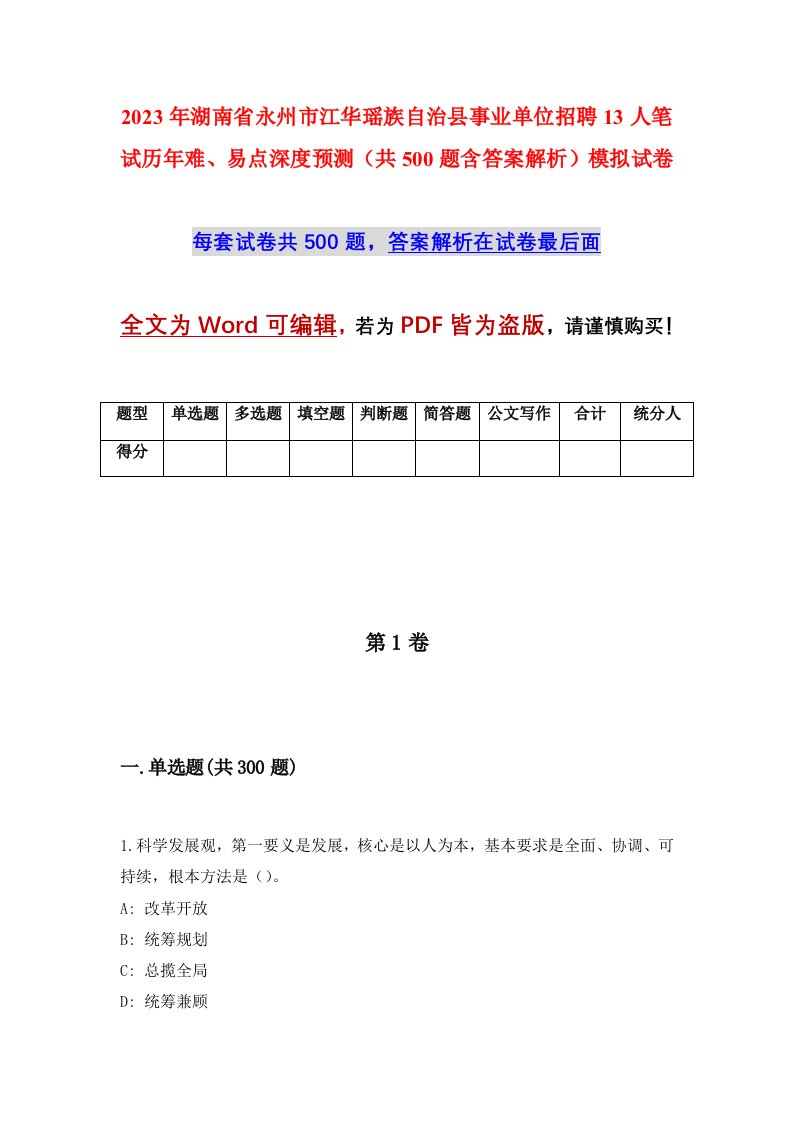 2023年湖南省永州市江华瑶族自治县事业单位招聘13人笔试历年难、易点深度预测（共500题含答案解析）模拟试卷

每套试卷共500题，答案解析在试卷最后面

全文为Word可编辑，若为PDF皆为盗版，请谨慎购买！

| 题型 | 单选题 | 多选题 | 填空题 | 判断题 | 简答题 | 公文写作 | 合计 | 统分人 |
|---|---|---|---|---|---|---|---|---|
| 得分 | | | | | | | | |

第1卷

一.单选题(共300题)

1.科学发展观，第一要义是发展，核心是以人为本，基本要求是全面、协调、可持续，根本方法是（）。
A: 改革开放
B: 统筹规划
C: 总揽全局
D: 统筹兼顾